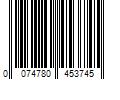 0 074780 453745